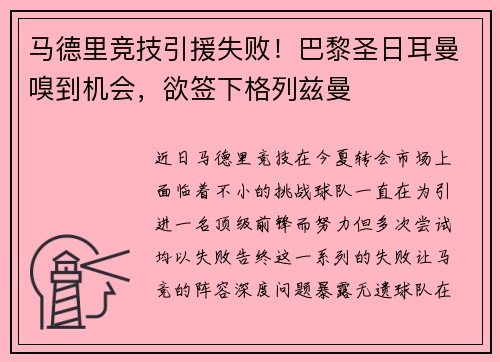 马德里竞技引援失败！巴黎圣日耳曼嗅到机会，欲签下格列兹曼

近日马德里竞技在今夏转会市场上面临着不小的挑战球队一直在为引进一名顶级前锋而努力但多次尝试均以失败告终这一系列的失败让马竞的阵容深度问题暴露无遗球队在